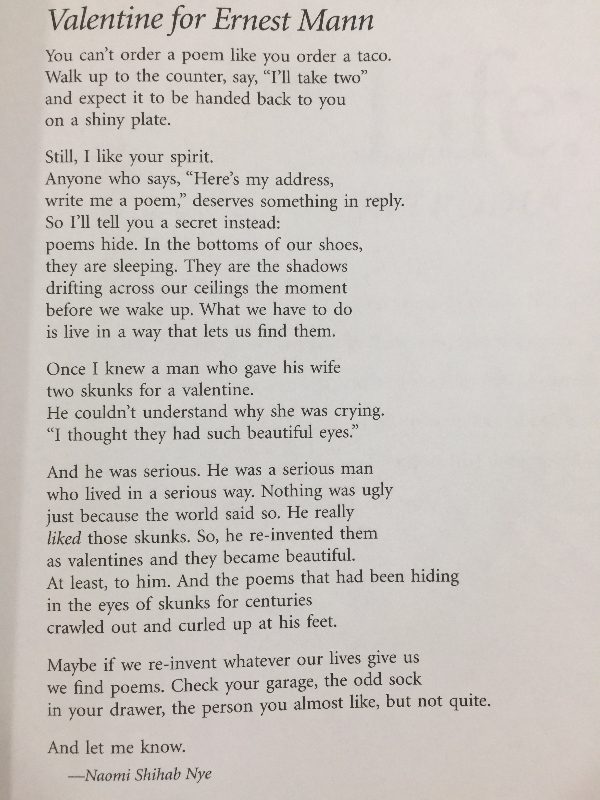 Valentine for Ernest Mann

You can't order a poem like you order a taco.
Walk up to the counter, say, "I'll take two"
and expect it to be handed back to you
on a shiny plate.

Still, I like your spirit.
Anyone who says, "Here's my address,
write me a poem," deserves something in reply.
So I'll tell you a secret instead:
poems hide. In the bottoms of our shoes,
they are sleeping. They are the shadows
drifting across our ceilings the moment
before we wake up. What we have to do
is live in a way that lets us find them.

Once I knew a man who gave his wife
two skunks for a valentine.
He couldn't understand why she was crying.
"I thought they had such beautiful eyes."

And he was serious. He was a serious man
who lived in a serious way. Nothing was ugly
just because the world said so. He really
liked those skunks. So, he re-invented them
as valentines and they became beautiful.
At least, to him. And the poems that had been hiding
in the eyes of skunks for centuries
crawled out and curled up at his feet.

Maybe if we re-invent whatever our lives give us
we find poems. Check your garage, the odd sock
in your drawer, the person you almost like, but not quite.

And let me know.

—Naomi Shihab Nye